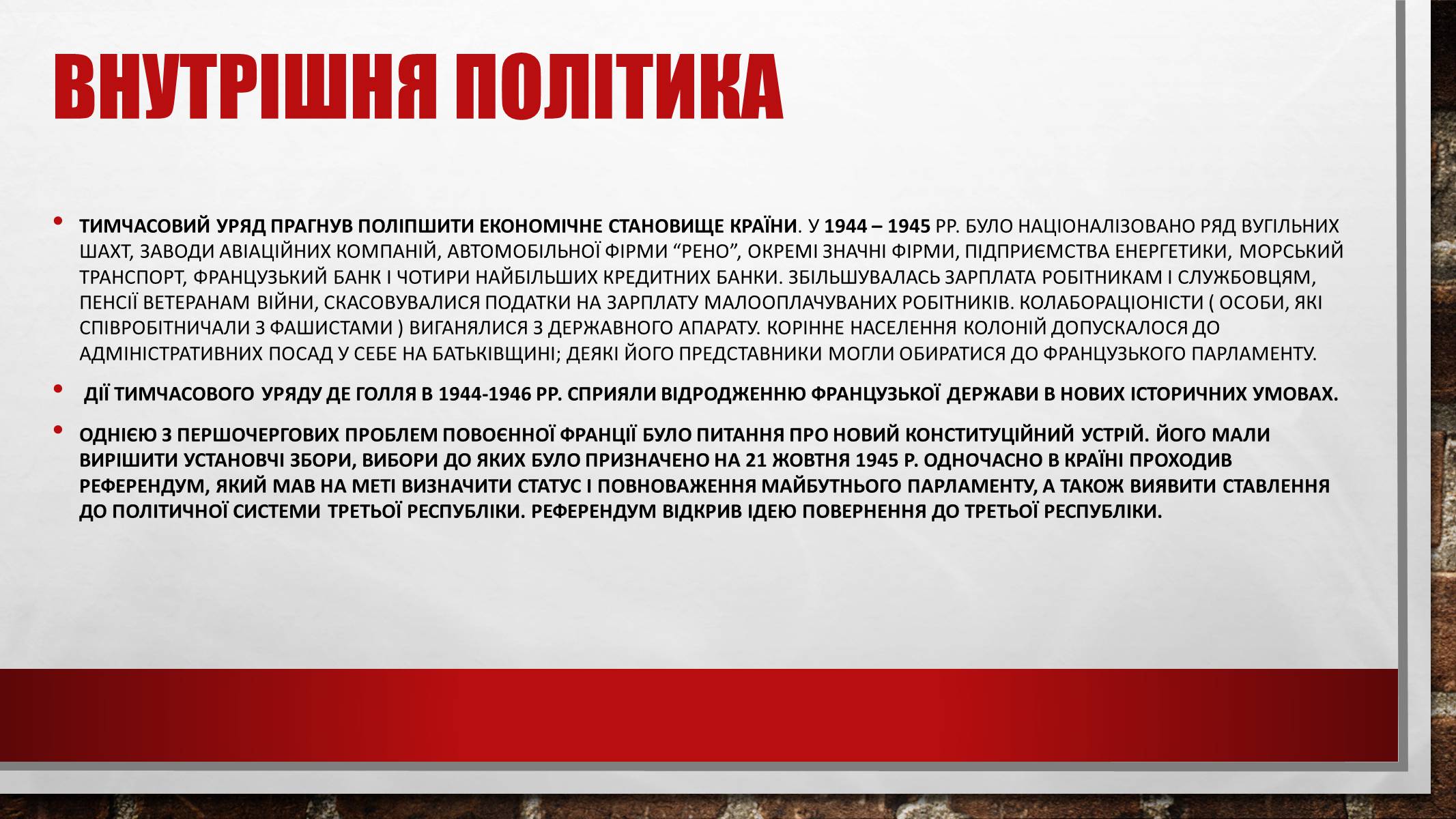 ВНУТРІШНЯ ПОЛІТИКА

• ТИМЧАСОВИЙ УРЯД ПРАГНУВ ПОЛІПШИТИ ЕКОНОМІЧНЕ СТАНОВИЩЕ КРАЇНИ. У 1944 – 1945 РР. БУЛО НАЦІОНАЛІЗОВАНО РЯД ВУГІЛЬНИХ ШАХТ, ЗАВОДИ АВІАЦІЙНИХ КОМПАНІЙ, АВТОМОБІЛЬНОЇ ФІРМИ “РЕНО”, ОКРЕМІ ЗНАЧНІ ФІРМИ, ПІДПРИЄМСТВА ЕНЕРГЕТИКИ, МОРСЬКИЙ ТРАНСПОРТ, ФРАНЦУЗЬКИЙ БАНК І ЧОТИРИ НАЙБІЛЬШИХ КРЕДИТНИХ БАНКИ. ЗБІЛЬШУВАЛАСЬ ЗАРПЛАТА РОБІТНИКАМ І СЛУЖБОВЦЯМ, ПЕНСІЇ ВЕТЕРАНАМ ВІЙНИ, СКАСОВУВАЛИСЯ ПОДАТКИ НА ЗАРПЛАТУ МАЛООПЛАЧУВАНИХ РОБІТНИКІВ. КОЛАБОРАЦІОНІСТИ ( ОСОБИ, ЯКІ СПІВРОБІТНИЧАЛИ З ФАШИСТАМИ ) ВИГАНЯЛИСЯ З ДЕРЖАВНОГО АПАРАТУ. КОРІННЕ НАСЕЛЕННЯ КОЛОНІЙ ДОПУСКАЛОСЯ ДО АДМІНІСТРАТИВНИХ ПОСАД У СЕБЕ НА БАТЬКІВЩИНІ; ДЕЯКІ ЙОГО ПРЕДСТАВНИКИ МОГЛИ ОБИРАТИСЯ ДО ФРАНЦУЗЬКОГО ПАРЛАМЕНТУ.

• ДІЇ ТИМЧАСОВОГО УРЯДУ ДЕ ГОЛЛЯ В 1944-1946 РР. СПРИЯЛИ ВІДРОДЖЕННЮ ФРАНЦУЗЬКОЇ ДЕРЖАВИ В НОВИХ ІСТОРИЧНИХ УМОВАХ.

• ОДНІЄЮ З ПЕРШОЧЕРГОВИХ ПРОБЛЕМ ПОВОЄННОЇ ФРАНЦІЇ БУЛО ПИТАННЯ ПРО НОВИЙ КОНСТИТУЦІЙНИЙ УСТРІЙ. ЙОГО МАЛИ ВИРІШИТИ УСТАНОВЧІ ЗБОРИ, ВИБОРИ ДО ЯКИХ БУЛО ПРИЗНАЧЕНО НА 21 ЖОВТНЯ 1945 Р. ОДНОЧАСНО В КРАЇНІ ПРОХОДИВ РЕФЕРЕНДУМ, ЯКИЙ МАВ НА МЕТІ ВИЗНАЧИТИ СТАТУС І ПОВНОВАЖЕННЯ МАЙБУТНЬОГО ПАРЛАМЕНТУ, А ТАКОЖ ВИЯВИТИ СТАВЛЕННЯ ДО ПОЛІТИЧНОЇ СИСТЕМИ ТРЕТЬОЇ РЕСПУБЛІКИ. РЕФЕРЕНДУМ ВІДКРИВ ІДЕЮ ПОВЕРНЕННЯ ДО ТРЕТЬОЇ РЕСПУБЛІКИ.